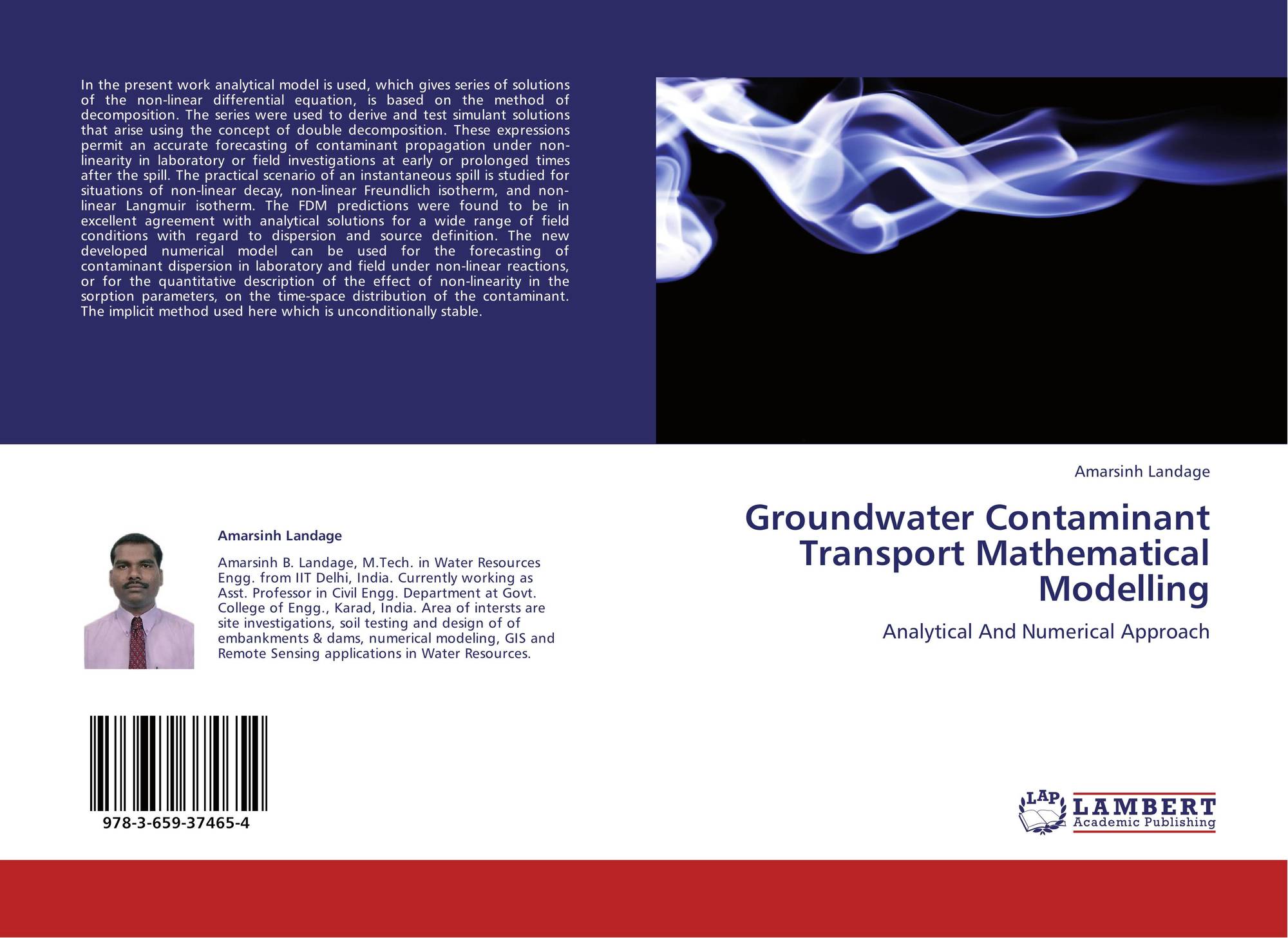 In the present work analytical model is used, which gives series of solutions of the non-linear differential equation, is based on the method of decomposition. The series were used to derive and test simulant solutions that arise using the concept of double decomposition. These expressions permit an accurate forecasting of contaminant propagation under non-linearity in laboratory or field investigations at early or prolonged times after the spill. The practical scenario of an instantaneous spill is studied for situations of non-linear decay, non-linear Freundlich isotherm, and non-linear Langmuir isotherm. The FDM predictions were found to be in excellent agreement with analytical solutions for a wide range of field conditions with regard to dispersion and source definition. The new developed numerical model can be used for the forecasting of contaminant dispersion in laboratory and field under non-linear reactions, or for the quantitative description of the effect of non-linearity in the sorption parameters, on the time-space distribution of the contaminant. The implicit method used here which is unconditionally stable.

Amarsinh Landage

Amarsinh B. Landage, M.Tech. in Water Resources Engg. from IIT Delhi, India. Currently working as Asst. Professor in Civil Engg. Department at Govt. College of Engg., Karad, India. Area of intersts are site investigations, soil testing and design of of embankments & dams, numerical modeling, GIS and Remote Sensing applications in Water Resources.

978-3-659-37465-4

Amarsinh Landage

Groundwater Contaminant Transport Mathematical Modelling

Analytical And Numerical Approach

LAP
LAMBERT
Academic Publishing